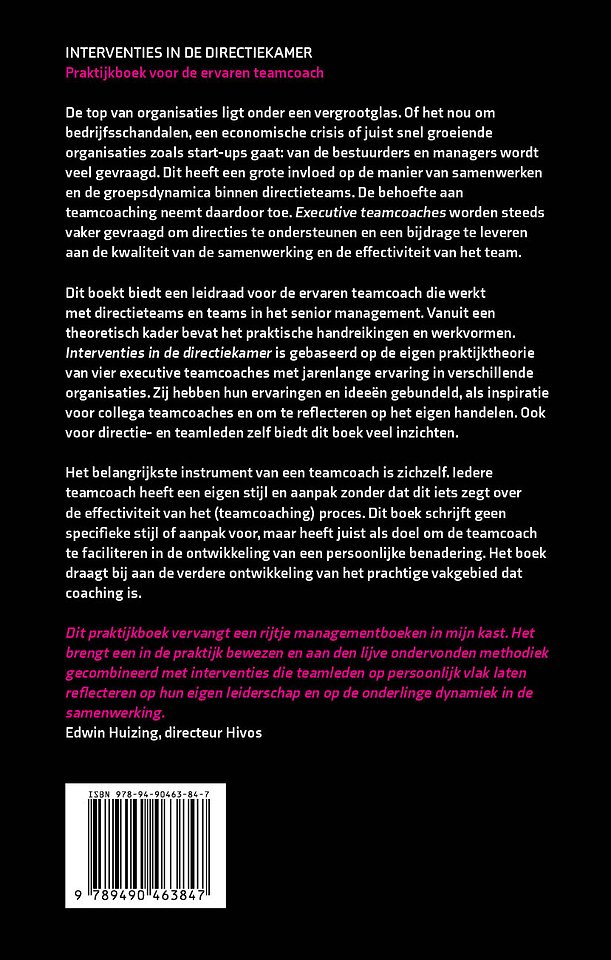 INTERVENTIES IN DE DIRECTIEKAMER
Praktijkboek voor de ervaren teamcoach

De top van organisaties ligt onder een vergrootglas. Of het nou om bedrijfsschandalen, een economische crisis of juist snel groeiende organisaties zoals start-ups gaat: van de bestuurders en managers wordt veel gevraagd. Dit heeft een grote invloed op de manier van samenwerken en de groepsdynamica binnen directieteams. De behoefte aan teamcoaching neemt daardoor toe. Executive teamcoaches worden steeds vaker gevraagd om directies te ondersteunen en een bijdrage te leveren aan de kwaliteit van de samenwerking en de effectiviteit van het team.

Dit boekt biedt een leidraad voor de ervaren teamcoach die werkt met directieteams en teams in het senior management. Vanuit een theoretisch kader bevat het praktische handreikingen en werkvormen. Interventies in de directiekamer is gebaseerd op de eigen praktijktheorie van vier executive teamcoaches met jarenlange ervaring in verschillende organisaties. Zij hebben hun ervaringen en ideeën gebundeld, als inspiratie voor collega teamcoaches en om te reflecteren op het eigen handelen. Ook voor directie- en teamleden zelf biedt dit boek veel inzichten.

Het belangrijkste instrument van een teamcoach is zichzelf. Iedere teamcoach heeft een eigen stijl en aanpak zonder dat dit iets zegt over de effectiviteit van het (teamcoaching) proces. Dit boek schrijft geen specifieke stijl of aanpak voor, maar heeft juist als doel om de teamcoach te faciliteren in de ontwikkeling van een persoonlijke benadering. Het boek draagt bij aan de verdere ontwikkeling van het prachtige vakgebied dat coaching is.

Dit praktijkboek vervangt een rijtje managementboeken in mijn kast. Het brengt een in de praktijk bewezen en aan den lijve ondervonden methodiek gecombineerd met interventies die teamleden op persoonlijk vlak laten reflecteren op hun eigen leiderschap en op de onderlinge dynamiek in de samenwerking.
Edwin Huizing, directeur Hivos

ISBN 978-94-90463-84-7
9 789490 463847